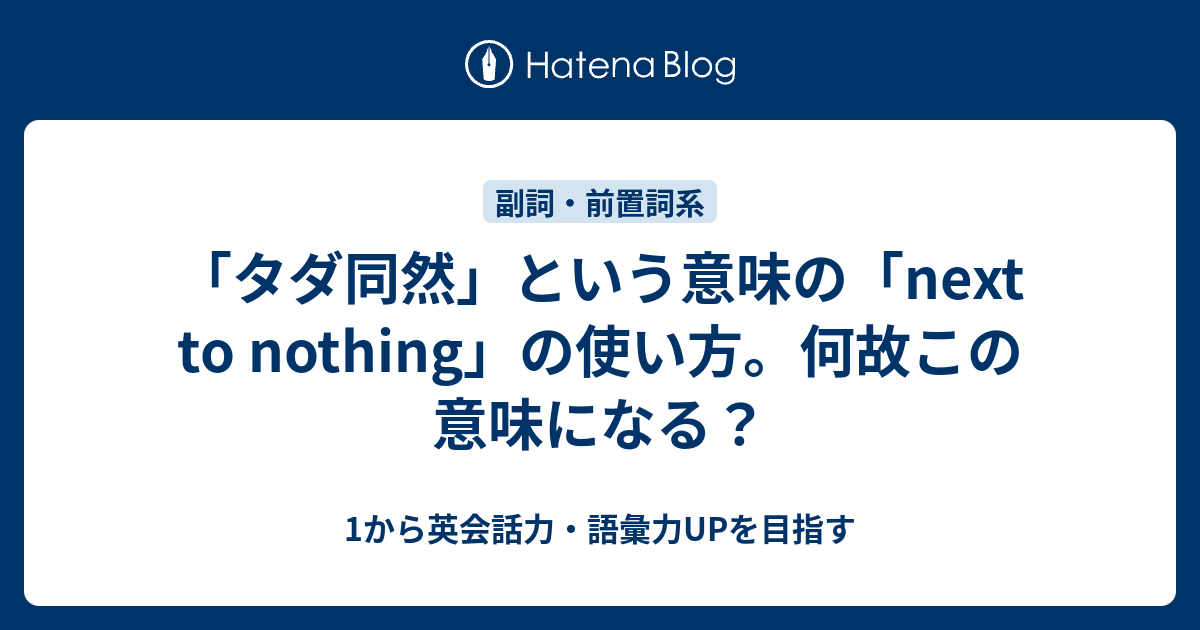 Hatena Blog

副詞・前置詞系

「タダ同然」という意味の「next to nothing」の使い方。何故この意味になる？

1から英会話力・語彙力UPを目指す